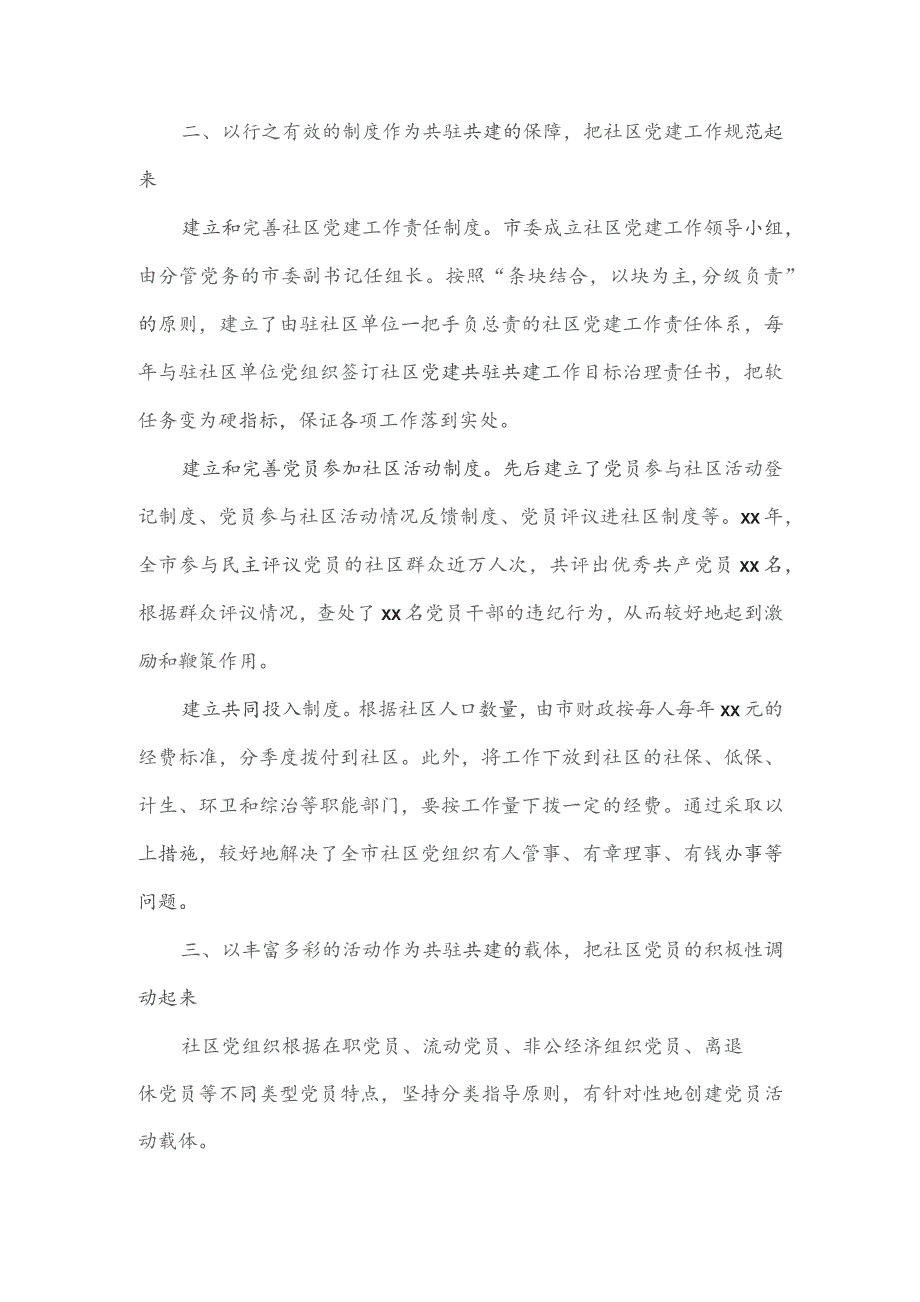 二、以行之有效的制度作为共驻共建的保障，把社区党建工作规范起来

建立和完善社区党建工作责任制度。市委成立社区党建工作领导小组，由分管党务的市委副书记任组长。按照“条块结合，以块为主，分级负责”的原则，建立了由驻社区单位一把手负总责的社区党建工作责任体系，每年与驻社区单位党组织签订社区党建共驻共建工作目标治理责任书，把软任务变为硬指标，保证各项工作落到实处。

建立和完善党员参加社区活动制度。先后建立了党员参与社区活动登记制度、党员参与社区活动情况反馈制度、党员评议进社区制度等。xx年，全市参与民主评议党员的社区群众近万人次，共评出优秀共产党员xx名，根据群众评议情况，查处了xx名党员干部的违纪行为，从而较好地起到激励和鞭策作用。

建立共同投入制度。根据社区人口数量，由市财政按每人每年xx元的经费标准，分季度拨付到社区。此外，将工作下放到社区的社保、低保、计生、环卫和综治等职能部门，要按工作量下拨一定的经费。通过采取以上措施，较好地解决了全市社区党组织有人管事、有章理事、有钱办事等问题。

三、以丰富多彩的活动作为共驻共建的载体，把社区党员的积极性调动起来

社区党组织根据在职党员、流动党员、非公经济组织党员、离退休党员等不同类型党员特点，坚持分类指导原则，有针对性地创建党员活动载体。